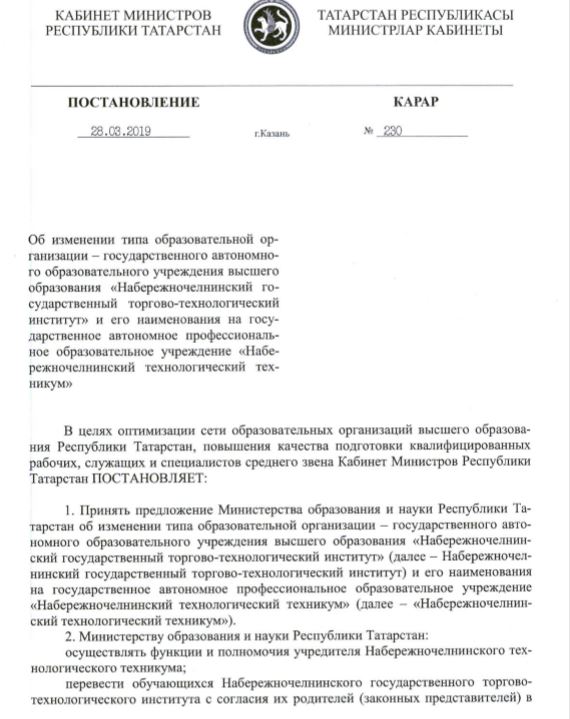 КАБИНЕТ МИНИСТРОВ
РЕСПУБЛИКИ ТАТАРСТАН

ТАТАРСТАН РЕСПУБЛИКАСЫ
МИНИСТРЛАР КАБИНЕТЫ

ПОСТАНОВЛЕНИЕ

КАРАР

28.03.2019

г.Казань

№ 230

Об изменении типа образовательной организации – государственного автономного образовательного учреждения высшего образования «Набережночелнинский государственный торгово-технологический институт» и его наименования на государственное автономное профессиональное образовательное учреждение «Набережночелнинский технологический техникум»

В целях оптимизации сети образовательных организаций высшего образования Республики Татарстан, повышения качества подготовки квалифицированных рабочих, служащих и специалистов среднего звена Кабинет Министров Республики Татарстан ПОСТАНОВЛЯЕТ:

1. Принять предложение Министерства образования и науки Республики Татарстан об изменении типа образовательной организации – государственного автономного образовательного учреждения высшего образования «Набережночелнинский государственный торгово-технологический институт» (далее – Набережночелнинский государственный торгово-технологический институт) и его наименования на государственное автономное профессиональное образовательное учреждение «Набережночелнинский технологический техникум» (далее – «Набережночелнинский технологический техникум»).

2. Министерству образования и науки Республики Татарстан:

осуществлять функции и полномочия учредителя Набережночелнинского технологического техникума;

перевести обучающихся Набережночелнинского государственного торгово-технологического института с согласия их родителей (законных представителей) в